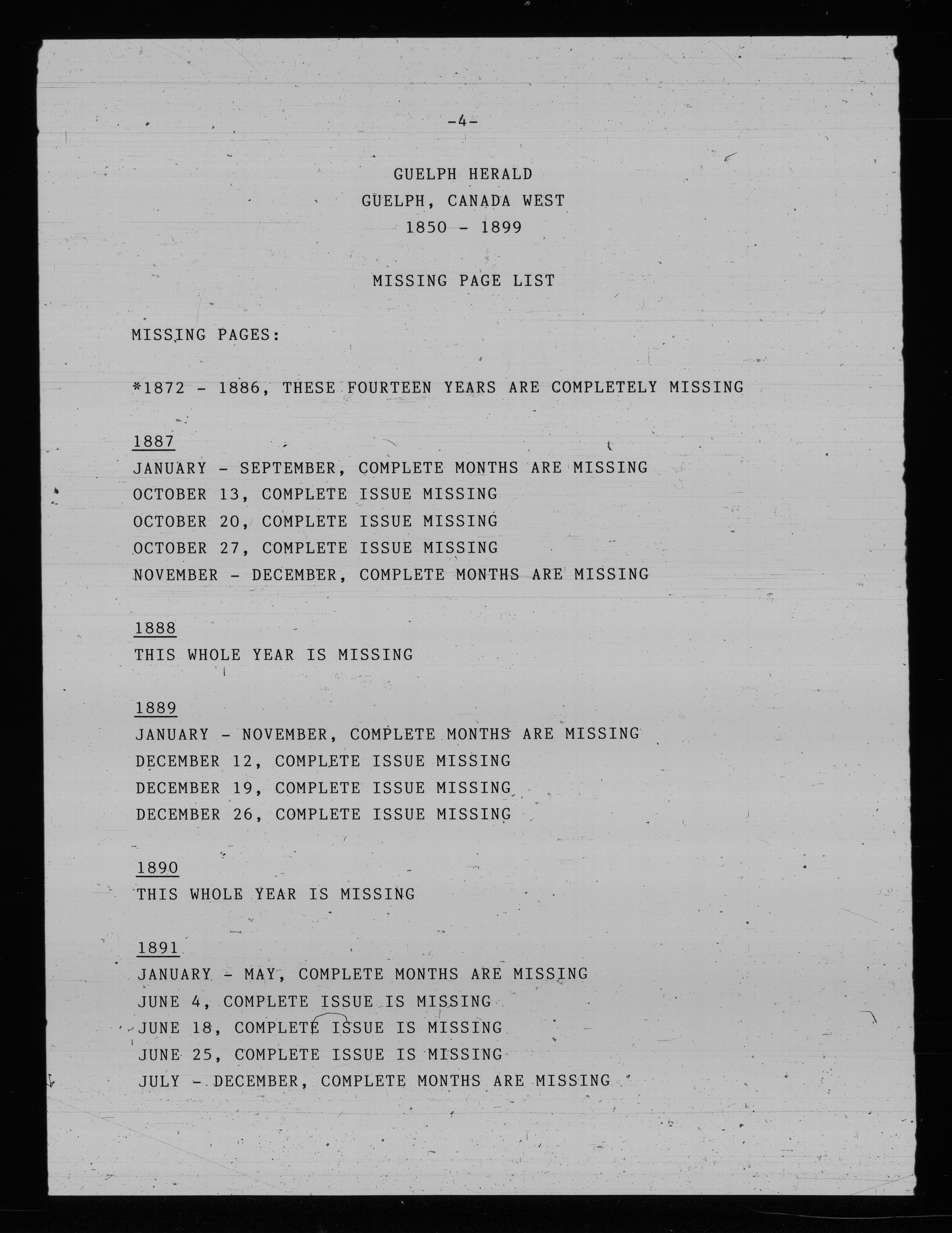 -4-

GUELPH HERALD
GUELPH, CANADA WEST
1850 - 1899

MISSING PAGE LIST

MISSING PAGES:

*1872 - 1886, THESE FOURTEEN YEARS ARE COMPLETELY MISSING

1887
JANUARY - SEPTEMBER, COMPLETE MONTHS ARE MISSING
OCTOBER 13, COMPLETE ISSUE MISSING
OCTOBER 20, COMPLETE ISSUE MISSING
OCTOBER 27, COMPLETE ISSUE MISSING
NOVEMBER - DECEMBER, COMPLETE MONTHS ARE MISSING

1888
THIS WHOLE YEAR IS MISSING

1889
JANUARY - NOVEMBER, COMPLETE MONTHS ARE MISSING
DECEMBER 12, COMPLETE ISSUE MISSING
DECEMBER 19, COMPLETE ISSUE MISSING
DECEMBER 26, COMPLETE ISSUE MISSING

1890
THIS WHOLE YEAR IS MISSING

1891
JANUARY - MAY, COMPLETE MONTHS ARE MISSING
JUNE 4, COMPLETE ISSUE IS MISSING
JUNE 18, COMPLETE ISSUE IS MISSING
JUNE 25, COMPLETE ISSUE IS MISSING
JULY - DECEMBER, COMPLETE MONTHS ARE MISSING